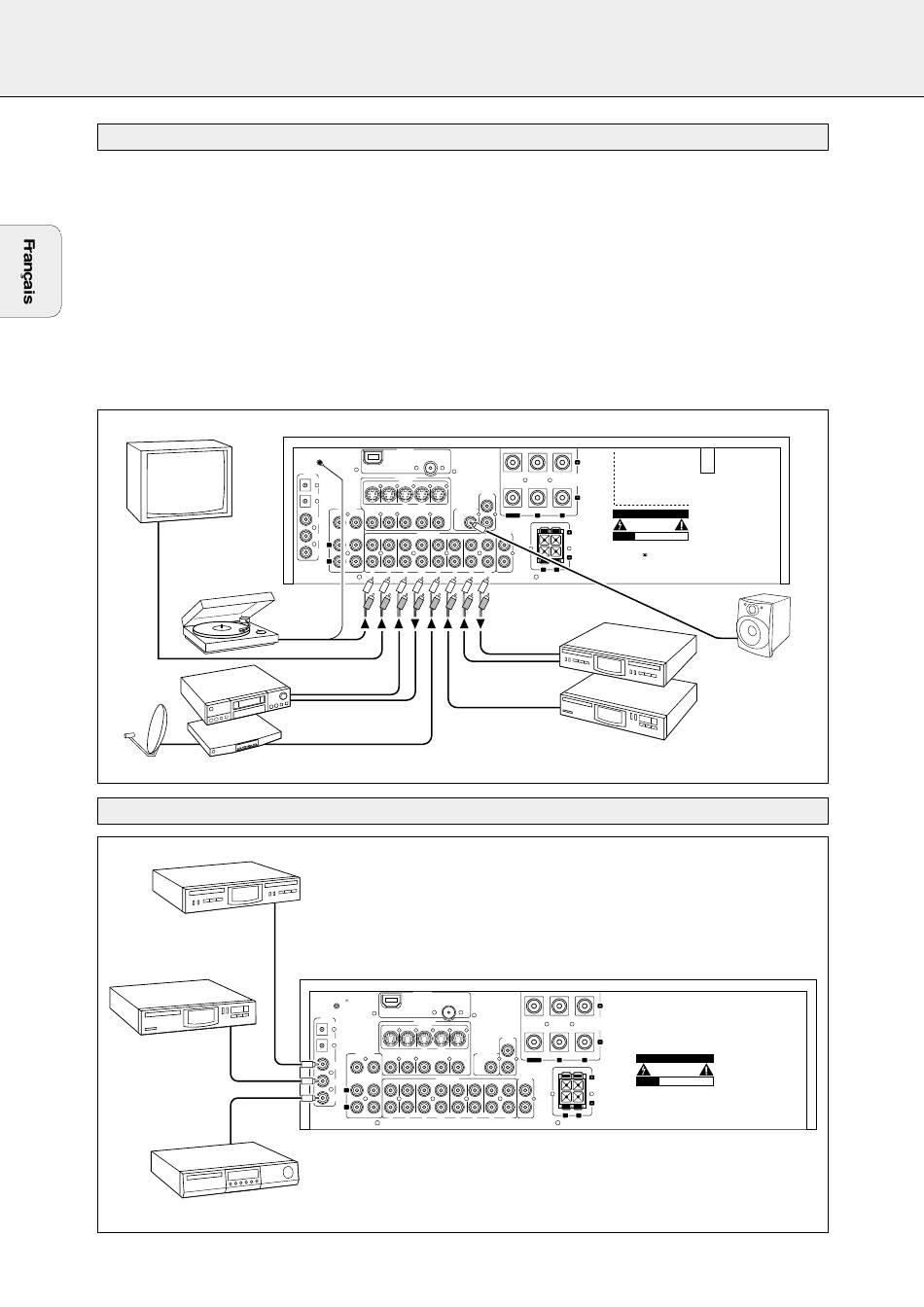 Français